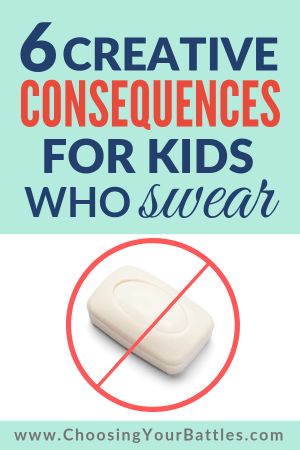 6 CREATIVE CONSEQUENCES FOR KIDS WHO swear

www.ChoosingYourBattles.com